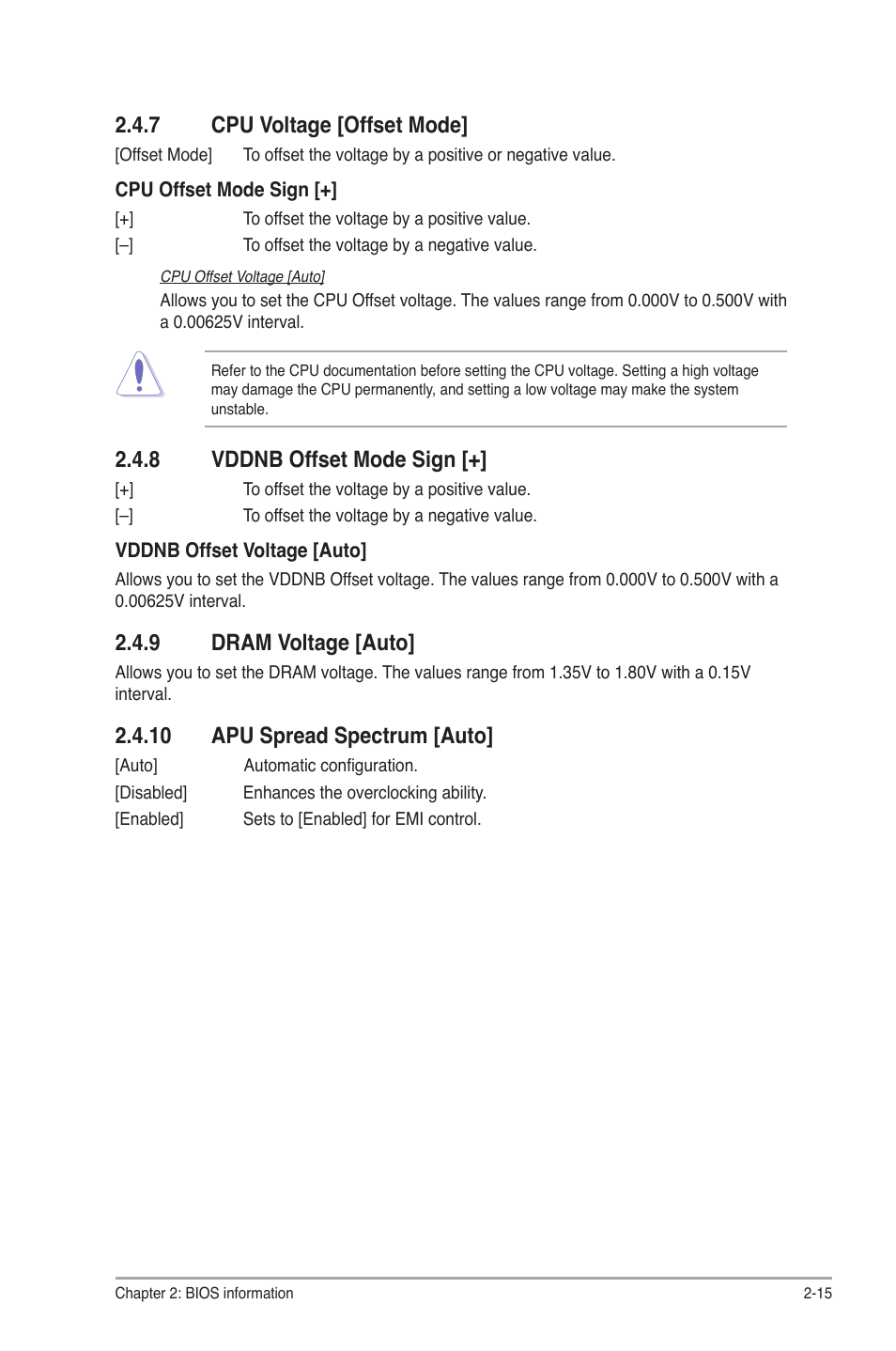 2.4.7 CPU Voltage [Offset Mode]

[Offset Mode] To offset the voltage by a positive or negative value.

CPU Offset Mode Sign [+]

[+] To offset the voltage by a positive value.

[–] To offset the voltage by a negative value.

CPU Offset Voltage [Auto]

Allows you to set the CPU Offset voltage. The values range from 0.000V to 0.500V with a 0.00625V interval.

Refer to the CPU documentation before setting the CPU voltage. Setting a high voltage may damage the CPU permanently, and setting a low voltage may make the system unstable.

2.4.8 VDDNB Offset Mode Sign [+]

[+] To offset the voltage by a positive value.

[–] To offset the voltage by a negative value.

VDDNB Offset Voltage [Auto]

Allows you to set the VDDNB Offset voltage. The values range from 0.000V to 0.500V with a 0.00625V interval.

2.4.9 DRAM Voltage [Auto]

Allows you to set the DRAM voltage. The values range from 1.35V to 1.80V with a 0.15V interval.

2.4.10 APU Spread Spectrum [Auto]

[Auto] Automatic configuration.

[Disabled] Enhances the overclocking ability.

[Enabled] Sets to [Enabled] for EMI control.

Chapter 2: BIOS information 2-15